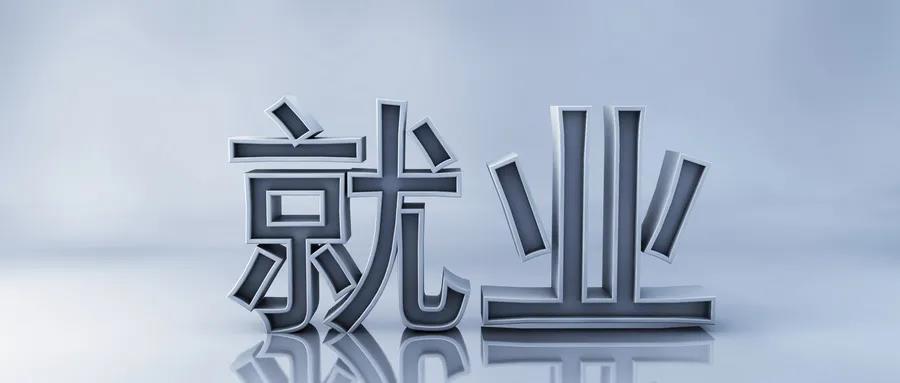 就业